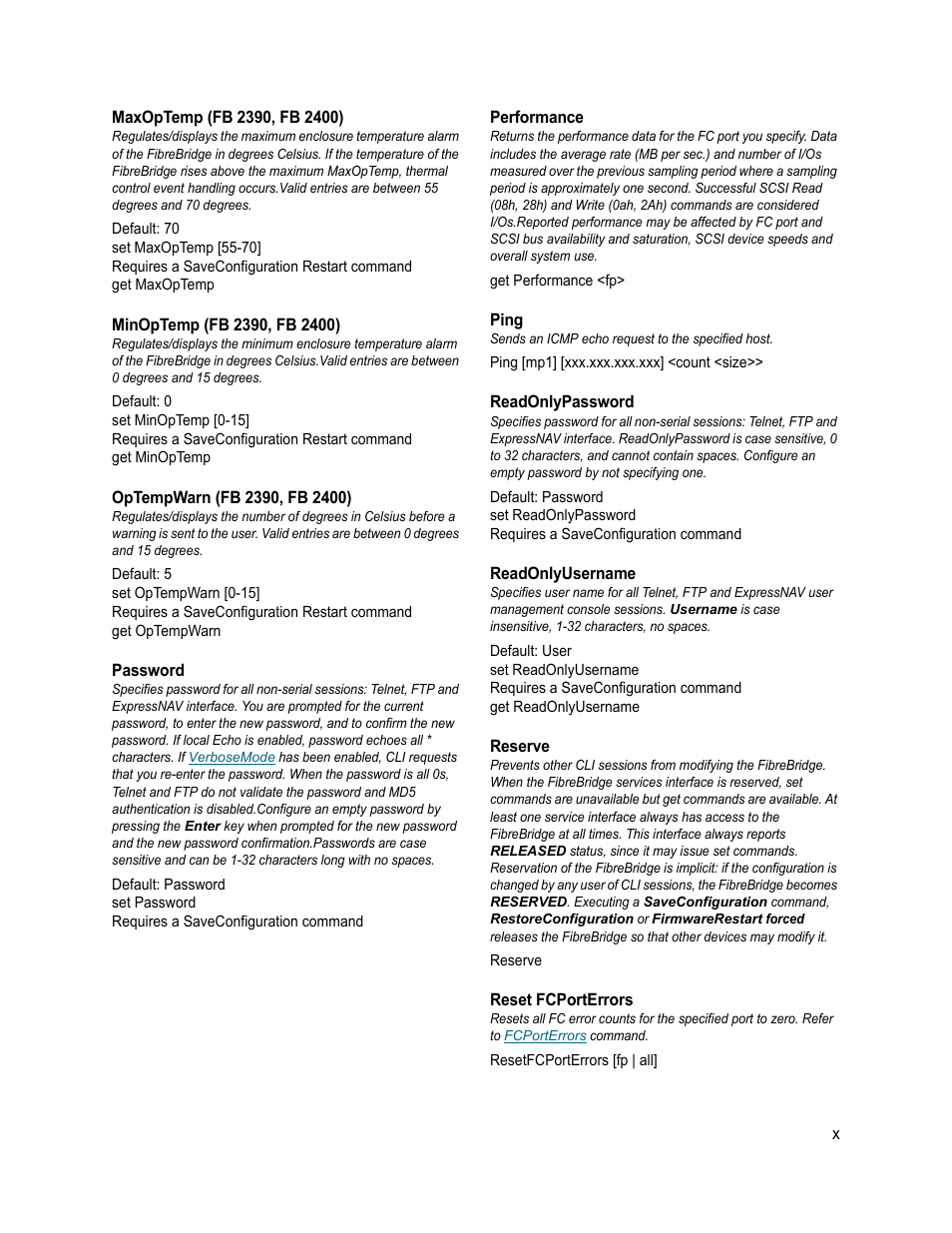 MaxOpTemp (FB 2390, FB 2400)
Regulates/displays the maximum enclosure temperature alarm of the FibreBridge in degrees Celsius. If the temperature of the FibreBridge rises above the maximum MaxOpTemp, thermal control event handling occurs.Valid entries are between 55 degrees and 70 degrees.

Default: 70
set MaxOpTemp [55-70]
Requires a SaveConfiguration Restart command
get MaxOpTemp

MinOpTemp (FB 2390, FB 2400)
Regulates/displays the minimum enclosure temperature alarm of the FibreBridge in degrees Celsius.Valid entries are between 0 degrees and 15 degrees.

Default: 0
set MinOpTemp [0-15]
Requires a SaveConfiguration Restart command
get MinOpTemp

OpTempWarn (FB 2390, FB 2400)
Regulates/displays the number of degrees in Celsius before a warning is sent to the user. Valid entries are between 0 degrees and 15 degrees.

Default: 5
set OpTempWarn [0-15]
Requires a SaveConfiguration Restart command
get OpTempWarn

Password
Specifies password for all non-serial sessions: Telnet, FTP and ExpressNAV interface. You are prompted for the current password, to enter the new password, and to confirm the new password. If local Echo is enabled, password echoes all * characters. If VerboseMode has been enabled, CLI requests that you re-enter the password. When the password is all 0s, Telnet and FTP do not validate the password and MD5 authentication is disabled.Configure an empty password by pressing the Enter key when prompted for the new password and the new password confirmation.Passwords are case sensitive and can be 1-32 characters long with no spaces.

Default: Password
set Password
Requires a SaveConfiguration command

Performance
Returns the performance data for the FC port you specify. Data includes the average rate (MB per sec.) and number of I/Os measured over the previous sampling period where a sampling period is approximately one second. Successful SCSI Read (08h, 28h) and Write (0ah, 2Ah) commands are considered I/Os.Reported performance may be affected by FC port and SCSI bus availability and saturation, SCSI device speeds and overall system use.

get Performance <fp>

Ping
Sends an ICMP echo request to the specified host.

Ping [mp1] [xxx.xxx.xxx.xxx] <count <size>>

ReadOnlyPassword
Specifies password for all non-serial sessions: Telnet, FTP and ExpressNAV interface. ReadOnlyPassword is case sensitive, 0 to 32 characters, and cannot contain spaces. Configure an empty password by not specifying one.

Default: Password
set ReadOnlyPassword
Requires a SaveConfiguration command

ReadOnlyUsername
Specifies user name for all Telnet, FTP and ExpressNAV user management console sessions. Username is case insensitive, 1-32 characters, no spaces.

Default: User
set ReadOnlyUsername
Requires a SaveConfiguration command
get ReadOnlyUsername

Reserve
Prevents other CLI sessions from modifying the FibreBridge. When the FibreBridge services interface is reserved, set commands are unavailable but get commands are available. At least one service interface always has access to the FibreBridge at all times. This interface always reports RELEASED status, since it may issue set commands. Reservation of the FibreBridge is implicit: if the configuration is changed by any user of CLI sessions, the FibreBridge becomes RESERVED. Executing a SaveConfiguration command, RestoreConfiguration or FirmwareRestart forced releases the FibreBridge so that other devices may modify it.

Reserve

Reset FCPortErrors
Resets all FC error counts for the specified port to zero. Refer to FCPortErrors command.

ResetFCPortErrors [fp | all]

x